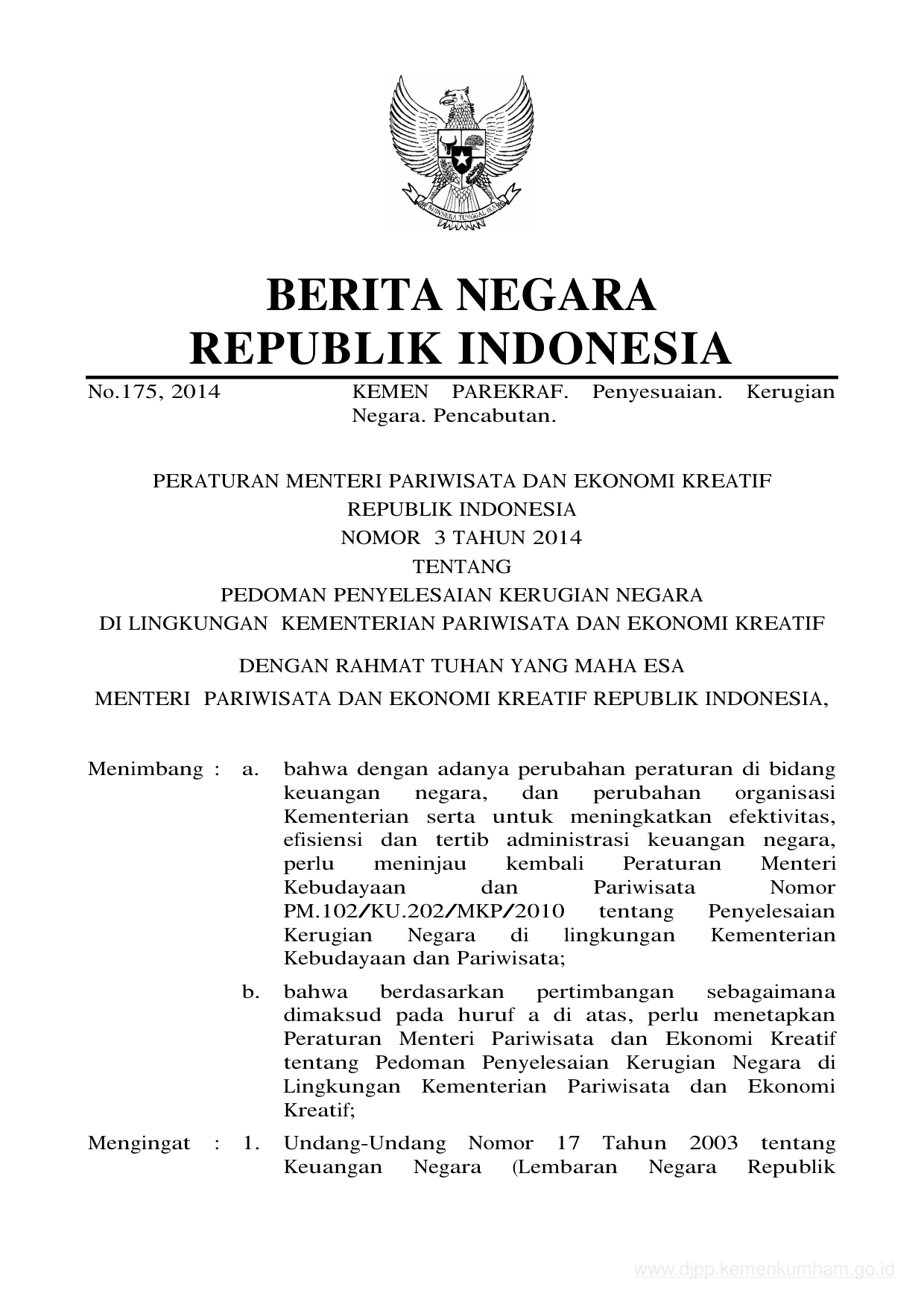 BHINNEKA TUNGGAL IKA

BERITA NEGARA
REPUBLIK INDONESIA

No.175, 2014

KEMEN PAREKRAF. Penyesuaian. Kerugian Negara. Pencabutan.

PERATURAN MENTERI PARIWISATA DAN EKONOMI KREATIF
REPUBLIK INDONESIA
NOMOR 3 TAHUN 2014
TENTANG
PEDOMAN PENYELESAIAN KERUGIAN NEGARA
DI LINGKUNGAN KEMENTERIAN PARIWISATA DAN EKONOMI KREATIF

DENGAN RAHMAT TUHAN YANG MAHA ESA

MENTERI PARIWISATA DAN EKONOMI KREATIF REPUBLIK INDONESIA,

Menimbang : a. bahwa dengan adanya perubahan peraturan di bidang keuangan negara, dan perubahan organisasi Kementerian serta untuk meningkatkan efektivitas, efisiensi dan tertib administrasi keuangan negara, perlu meninjau kembali Peraturan Menteri Kebudayaan dan Pariwisata Nomor PM.102/KU.202/MKP/2010 tentang Penyelesaian Kerugian Negara di lingkungan Kementerian Kebudayaan dan Pariwisata;

b. bahwa berdasarkan pertimbangan sebagaimana dimaksud pada huruf a di atas, perlu menetapkan Peraturan Menteri Pariwisata dan Ekonomi Kreatif tentang Pedoman Penyelesaian Kerugian Negara di Lingkungan Kementerian Pariwisata dan Ekonomi Kreatif;

Mengingat : 1. Undang-Undang Nomor 17 Tahun 2003 tentang Keuangan Negara (Lembaran Negara Republik

www.djpp.kemenkumham.go.id